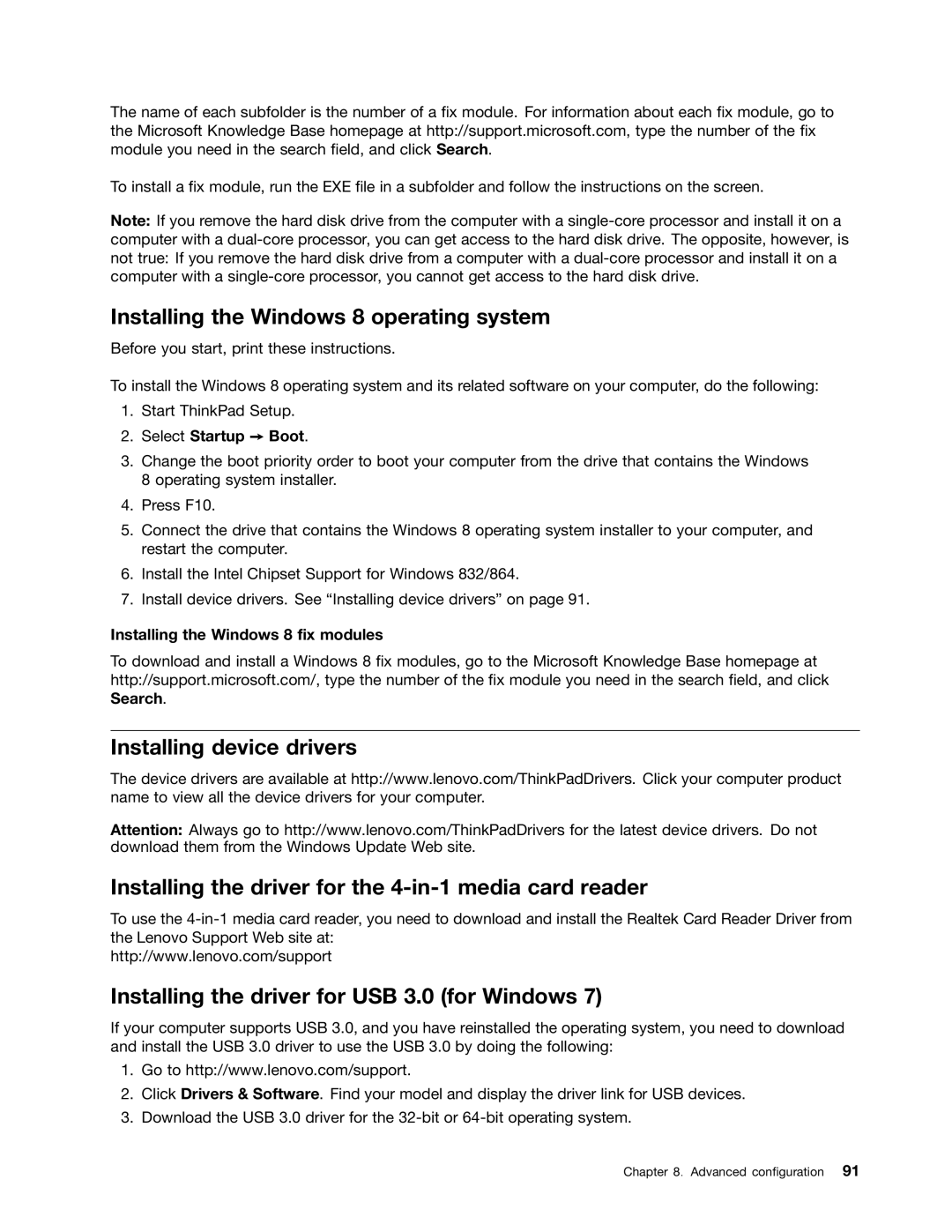 The name of each subfolder is the number of a fix module. For information about each fix module, go to the Microsoft Knowledge Base homepage at http://support.microsoft.com, type the number of the fix module you need in the search field, and click Search.

To install a fix module, run the EXE file in a subfolder and follow the instructions on the screen.

Note: If you remove the hard disk drive from the computer with a single-core processor and install it on a computer with a dual-core processor, you can get access to the hard disk drive. The opposite, however, is not true: If you remove the hard disk drive from a computer with a dual-core processor and install it on a computer with a single-core processor, you cannot get access to the hard disk drive.

Installing the Windows 8 operating system

Before you start, print these instructions.

To install the Windows 8 operating system and its related software on your computer, do the following:

1. Start ThinkPad Setup.
2. Select Startup → Boot.
3. Change the boot priority order to boot your computer from the drive that contains the Windows 8 operating system installer.
4. Press F10.
5. Connect the drive that contains the Windows 8 operating system installer to your computer, and restart the computer.
6. Install the Intel Chipset Support for Windows 832/864.
7. Install device drivers. See “Installing device drivers” on page 91.

Installing the Windows 8 fix modules

To download and install a Windows 8 fix modules, go to the Microsoft Knowledge Base homepage at http://support.microsoft.com/, type the number of the fix module you need in the search field, and click Search.

Installing device drivers

The device drivers are available at http://www.lenovo.com/ThinkPadDrivers. Click your computer product name to view all the device drivers for your computer.

Attention: Always go to http://www.lenovo.com/ThinkPadDrivers for the latest device drivers. Do not download them from the Windows Update Web site.

Installing the driver for the 4-in-1 media card reader

To use the 4-in-1 media card reader, you need to download and install the Realtek Card Reader Driver from the Lenovo Support Web site at:
http://www.lenovo.com/support

Installing the driver for USB 3.0 (for Windows 7)

If your computer supports USB 3.0, and you have reinstalled the operating system, you need to download and install the USB 3.0 driver to use the USB 3.0 by doing the following:

1. Go to http://www.lenovo.com/support.
2. Click Drivers & Software. Find your model and display the driver link for USB devices.
3. Download the USB 3.0 driver for the 32-bit or 64-bit operating system.

Chapter 8. Advanced configuration 91